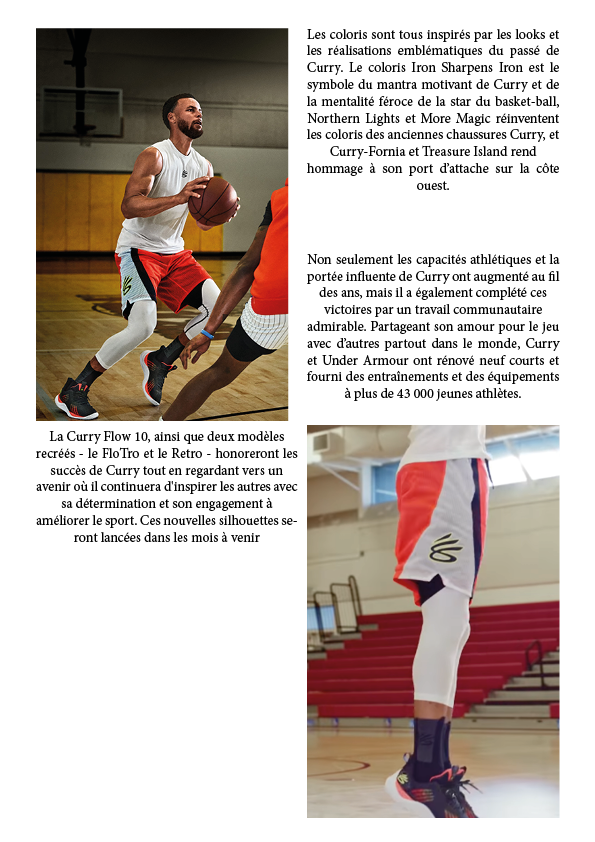 Les coloris sont tous inspirés par les looks et les réalisations emblématiques du passé de Curry. Le coloris Iron Sharpens Iron est le symbole du mantra motivant de Curry et de la mentalité féroce de la star du basket-ball, Northern Lights et More Magic réinventent les coloris des anciennes chaussures Curry, et Curry-Fornia et Treasure Island rend hommage à son port d'attache sur la côte ouest.

Non seulement les capacités athlétiques et la portée influente de Curry ont augmenté au fil des ans, mais il a également complété ces victoires par un travail communautaire admirable. Partageant son amour pour le jeu avec d'autres partout dans le monde, Curry et Under Armour ont rénové neuf courts et fourni des entraînements et des équipements à plus de 43 000 jeunes athlètes.

La Curry Flow 10, ainsi que deux modèles recréés - le FloTro et le Retro - honoreront les succès de Curry tout en regardant vers un avenir où il continuera d'inspirer les autres avec sa détermination et son engagement à améliorer le sport. Ces nouvelles silhouettes seront lancées dans les mois à venir